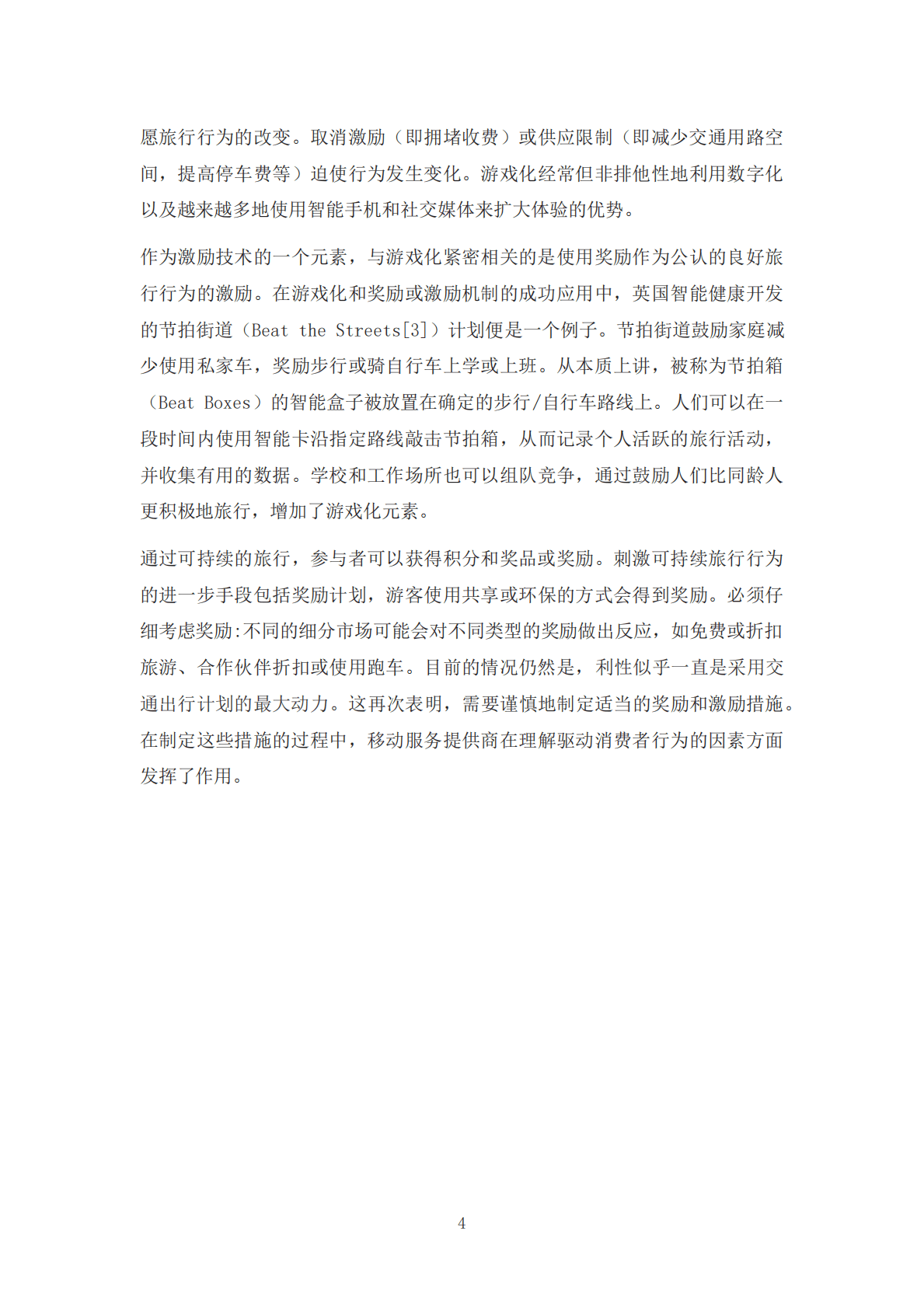 愿旅行行为的改变。取消激励（即拥堵收费）或供应限制（即减少交通用路空间，提高停车费等）迫使行为发生变化。游戏化经常但非排他性地利用数字化以及越来越多地使用智能手机和社交媒体来扩大体验的优势。

作为激励技术的一个元素，与游戏化紧密相关的是使用奖励作为公认的良好旅行行为的激励。在游戏化和奖励或激励机制的成功应用中，英国智能健康开发的节拍街道（Beat the Streets[3]）计划便是一个例子。节拍街道鼓励家庭减少使用私家车，奖励步行或骑自行车上学或上班。从本质上讲，被称为节拍箱（Beat Boxes）的智能盒子被放置在确定的步行/自行车路线上。人们可以在一段时间内使用智能卡沿指定路线敲击节拍箱，从而记录个人活跃的旅行活动，并收集有用的数据。学校和工作场所也可以组队竞争，通过鼓励人们比同龄人更积极地旅行，增加了游戏化元素。

通过可持续的旅行，参与者可以获得积分和奖品或奖励。刺激可持续旅行行为的进一步手段包括奖励计划，游客使用共享或环保的方式会得到奖励。必须仔细考虑奖励:不同的细分市场可能会对不同类型的奖励做出反应，如免费或折扣旅游、合作伙伴折扣或使用跑车。目前的情况仍然是，利性似乎一直是采用交通出行计划的最大动力。这再次表明，需要谨慎地制定适当的奖励和激励措施。在制定这些措施的过程中，移动服务提供商在理解驱动消费者行为的因素方面发挥了作用。

4